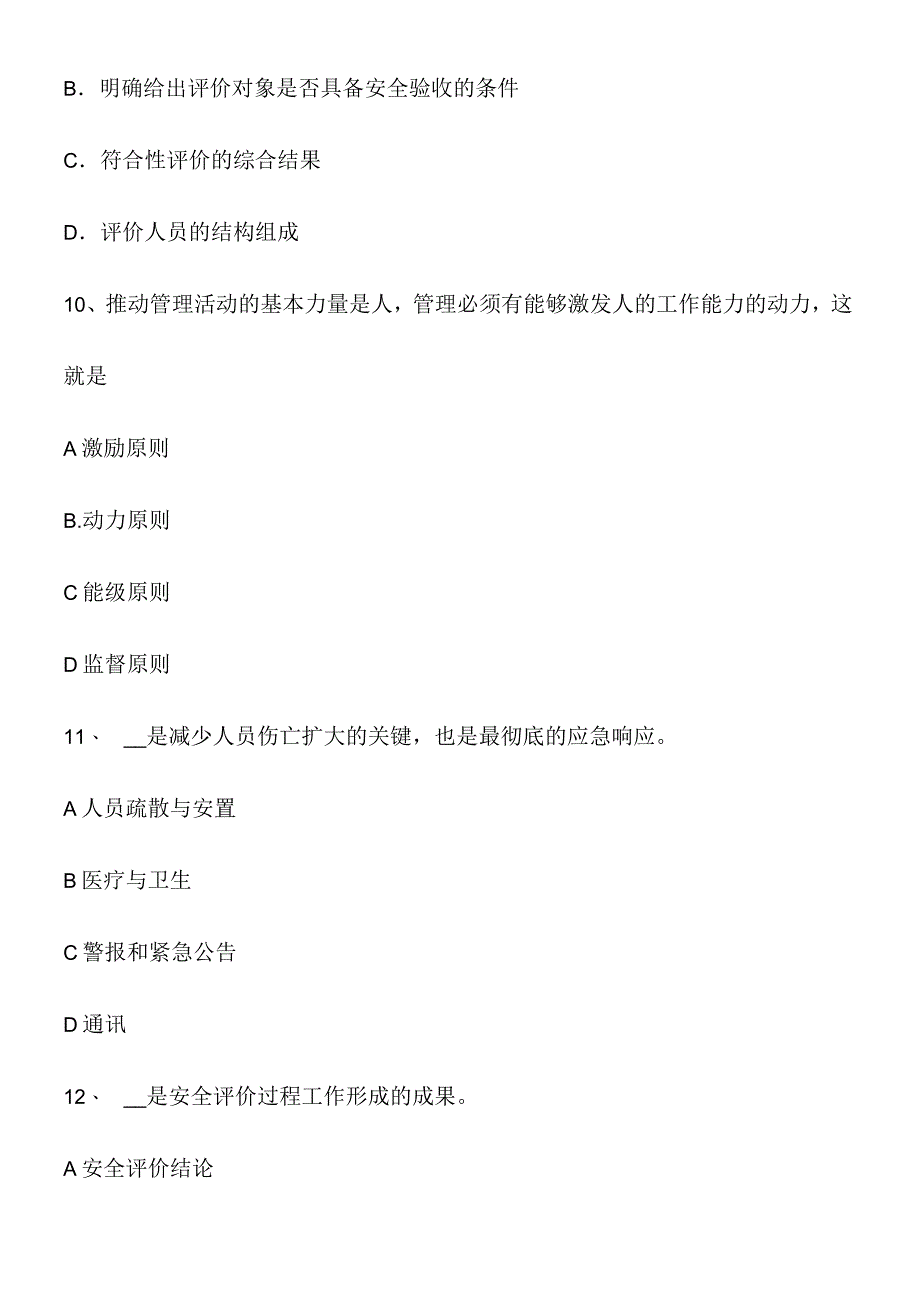 B．明确给出评价对象是否具备安全验收的条件

C．符合性评价的综合结果

D．评价人员的结构组成

10、推动管理活动的基本力量是人，管理必须有能够激发人的工作能力的动力，这就是

A 激励原则

B.动力原则

C 能级原则

D 监督原则

11、 __是减少人员伤亡扩大的关键，也是最彻底的应急响应。

A 人员疏散与安置

B 医疗与卫生

C 警报和紧急公告

D 通讯

12、 __是安全评价过程工作形成的成果。

A 安全评价结论